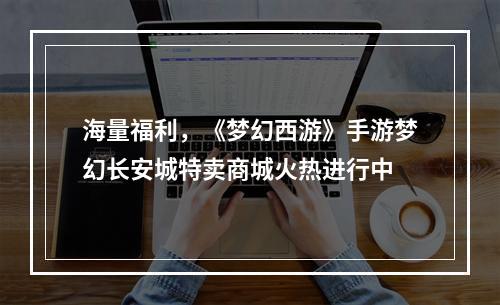 海量福利，《梦幻西游》手游梦幻长安城特卖商城火热进行中